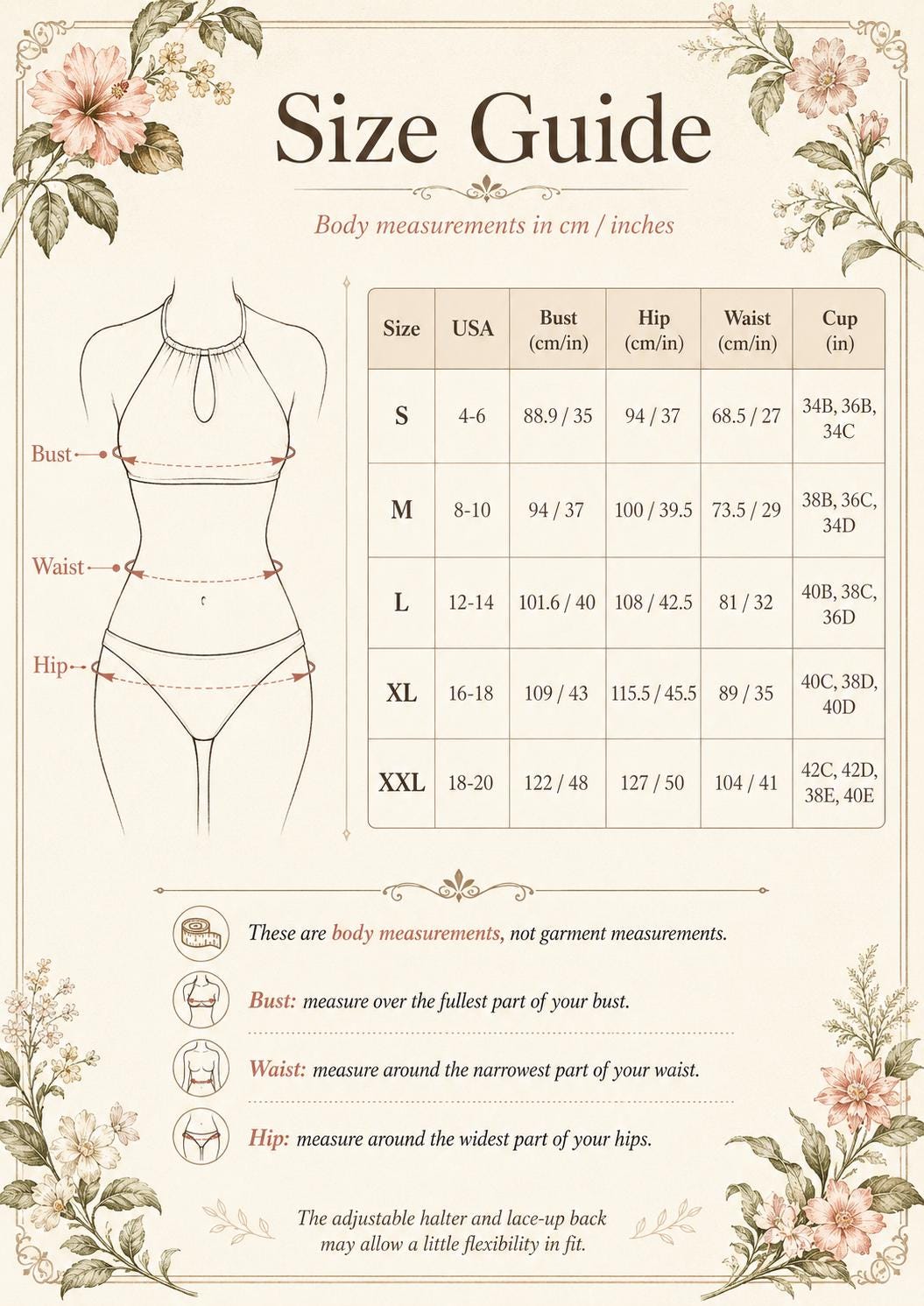 Size Guide

Body measurements in cm / inches

Bust

Waist

Hip

| Size | USA | Bust (cm/in) | Hip (cm/in) | Waist (cm/in) | Cup (in) |
|---|---|---|---|---|---|
| S | 4-6 | 88.9 / 35 | 94 / 37 | 68.5 / 27 | 34B, 36B, 34C |
| M | 8-10 | 94 / 37 | 100 / 39.5 | 73.5 / 29 | 38B, 36C, 34D |
| L | 12-14 | 101.6 / 40 | 108 / 42.5 | 81 / 32 | 40B, 38C, 36D |
| XL | 16-18 | 109 / 43 | 115.5 / 45.5 | 89 / 35 | 40C, 38D, 40D |
| XXL | 18-20 | 122 / 48 | 127 / 50 | 104 / 41 | 42C, 42D, 38E, 40E |

These are body measurements, not garment measurements.

Bust: measure over the fullest part of your bust.

Waist: measure around the narrowest part of your waist.

Hip: measure around the widest part of your hips.

The adjustable halter and lace-up back may allow a little flexibility in fit.